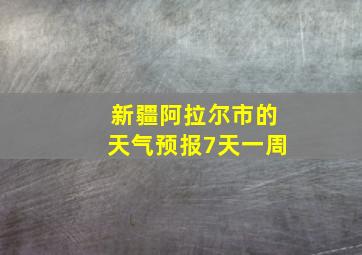 新疆阿拉尔市的
天气预报7天一周